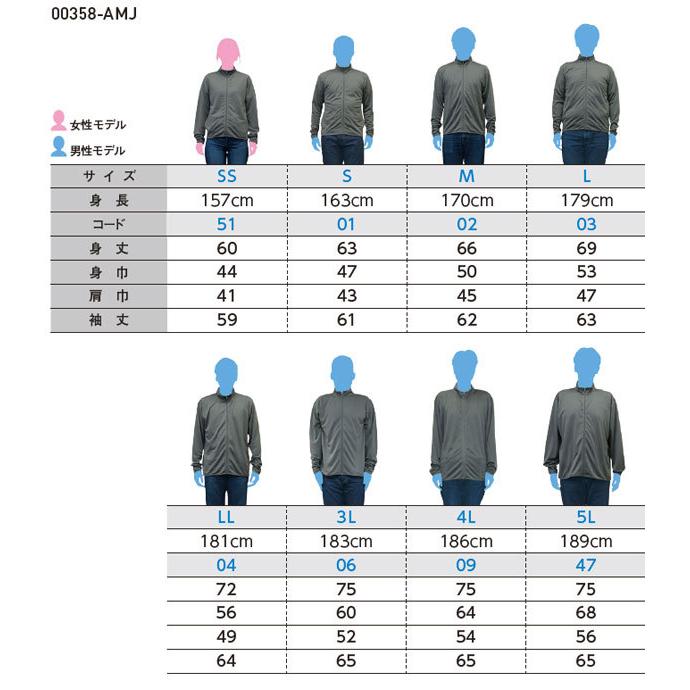 00358-AMJ

女性モデル
男性モデル

| サイズ | SS | S | M | L |
|---|---|---|---|---|
| 身長 | 157cm | 163cm | 170cm | 179cm |
| コード | 51 | 01 | 02 | 03 |
| 身丈 | 60 | 63 | 66 | 69 |
| 身巾 | 44 | 47 | 50 | 53 |
| 肩巾 | 41 | 43 | 45 | 47 |
| 袖丈 | 59 | 61 | 62 | 63 |

| LL | 3L | 4L | 5L |
|---|---|---|---|
| 181cm | 183cm | 186cm | 189cm |
| 04 | 06 | 09 | 47 |
| 72 | 75 | 75 | 75 |
| 56 | 60 | 64 | 68 |
| 49 | 52 | 54 | 56 |
| 64 | 65 | 65 | 65 |